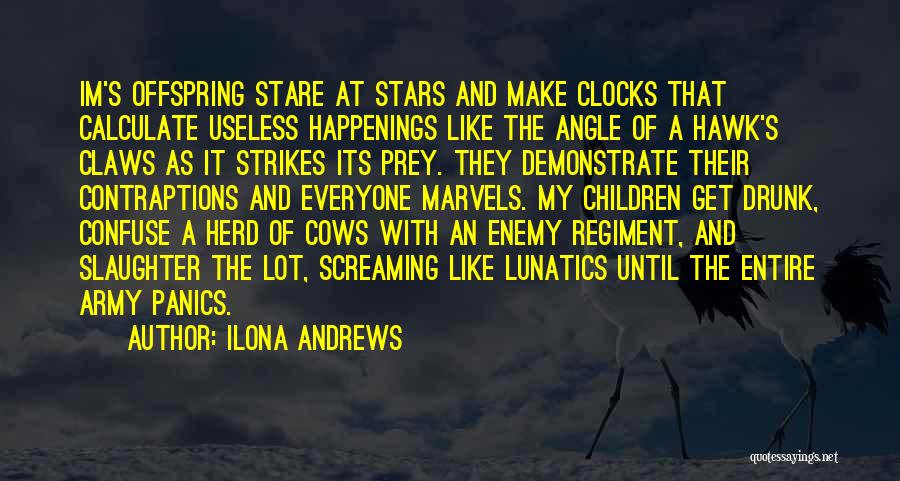 IM'S OFFSPRING STARE AT STARS AND MAKE CLOCKS THAT CALCULATE USELESS HAPPENINGS LIKE THE ANGLE OF A HAWK'S CLAWS AS IT STRIKES ITS PREY. THEY DEMONSTRATE THEIR CONTRAPTIONS AND EVERYONE MARVELS. MY CHILDREN GET DRUNK, CONFUSE A HERD OF COWS WITH AN ENEMY REGIMENT, AND SLAUGHTER THE LOT, SCREAMING LIKE LUNATICS UNTIL THE ENTIRE ARMY PANICS.

AUTHOR: ILONA ANDREWS

quotessayings.net